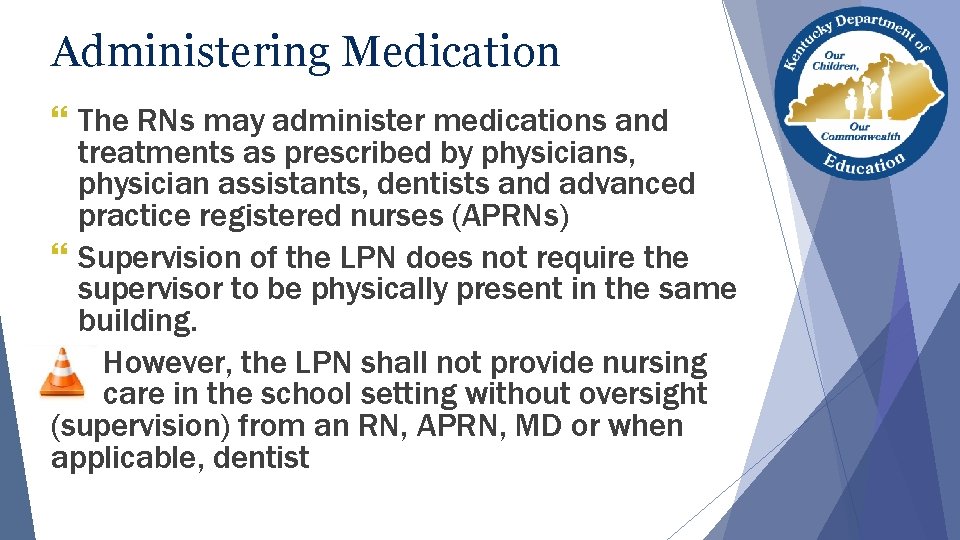 Administering Medication

The RNs may administer medications and treatments as prescribed by physicians, physician assistants, dentists and advanced practice registered nurses (APRNs)

Supervision of the LPN does not require the supervisor to be physically present in the same building.

However, the LPN shall not provide nursing care in the school setting without oversight (supervision) from an RN, APRN, MD or when applicable, dentist

Kentucky Department of Education
Our Children, Our Commonwealth